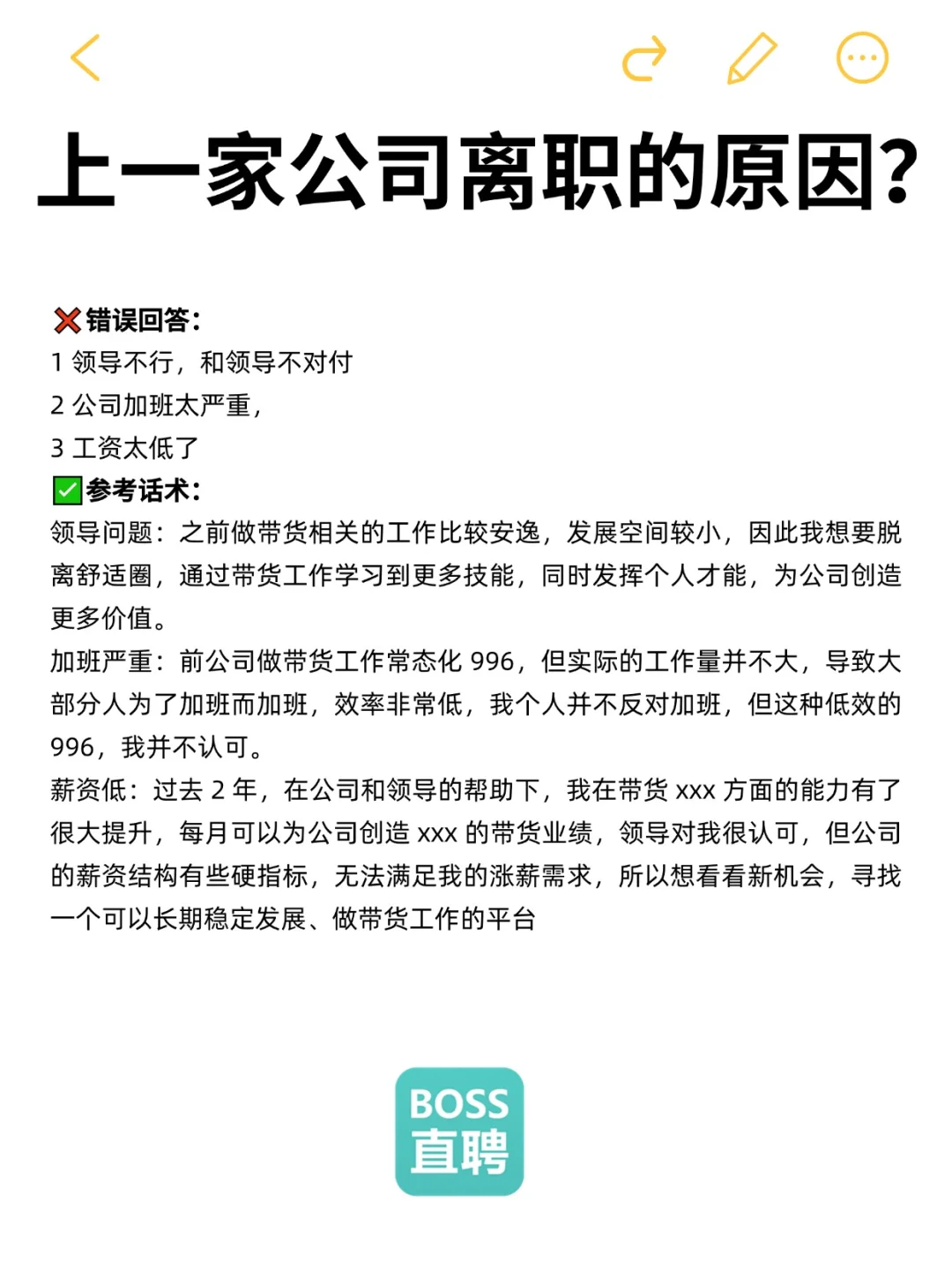 上一家公司离职的原因?

❌错误回答:
1 领导不行，和领导不对付
2 公司加班太严重，
3 工资太低了
✅参考话术:
领导问题：之前做带货相关的工作比较安逸，发展空间较小，因此我想要脱离舒适圈，通过带货工作学习到更多技能，同时发挥个人才能，为公司创造更多价值。
加班严重：前公司做带货工作常态化 996，但实际的工作量并不大，导致大部分人为了加班而加班，效率非常低，我个人并不反对加班，但这种低效的 996，我并不认可。
薪资低：过去 2 年，在公司和领导的帮助下，我在带货 xxx 方面的能力有了很大提升，每月可以为公司创造 xxx 的带货业绩，领导对我很认可，但公司的薪资结构有些硬指标，无法满足我的涨薪需求，所以想看看新机会，寻找一个可以长期稳定发展、做带货工作的平台

BOSS
直聘